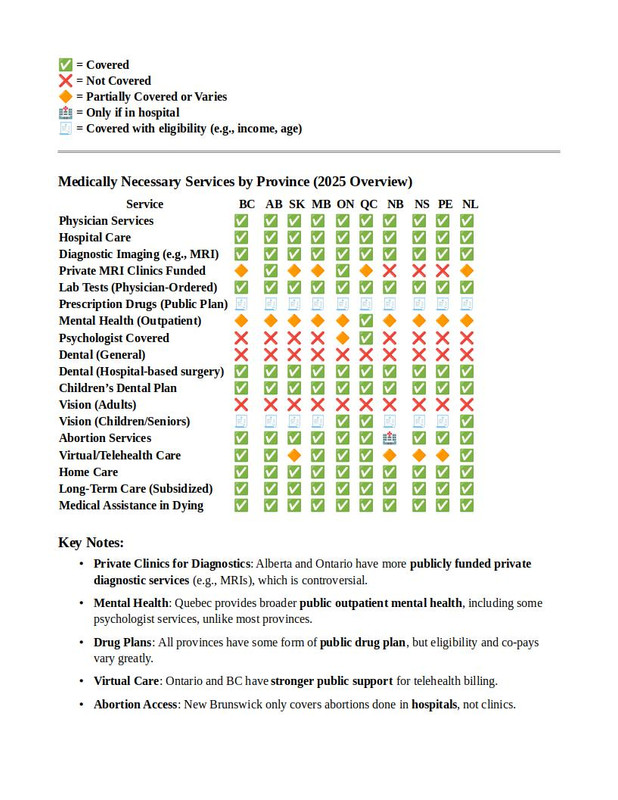 ✅ = Covered
❌ = Not Covered
🔶 = Partially Covered or Varies
🏥 = Only if in hospital
🧾 = Covered with eligibility (e.g., income, age)

Medically Necessary Services by Province (2025 Overview)

| Service | BC | AB | SK | MB | ON | QC | NB | NS | PE | NL |
|---|---|---|---|---|---|---|---|---|---|---|
| Physician Services | ✅ | ✅ | ✅ | ✅ | ✅ | ✅ | ✅ | ✅ | ✅ | ✅ |
| Hospital Care | ✅ | ✅ | ✅ | ✅ | ✅ | ✅ | ✅ | ✅ | ✅ | ✅ |
| Diagnostic Imaging (e.g., MRI) | ✅ | ✅ | ✅ | ✅ | ✅ | ✅ | ✅ | ✅ | ✅ | ✅ |
| Private MRI Clinics Funded | 🔶 | ✅ | 🔶 | 🔶 | ✅ | 🔶 | ❌ | ❌ | ❌ | 🔶 |
| Lab Tests (Physician-Ordered) | ✅ | ✅ | ✅ | ✅ | ✅ | ✅ | ✅ | ✅ | ✅ | ✅ |
| Prescription Drugs (Public Plan) | 🧾 | 🧾 | 🧾 | 🧾 | 🧾 | 🧾 | 🧾 | 🧾 | 🧾 | 🧾 |
| Mental Health (Outpatient) | 🔶 | 🔶 | 🔶 | 🔶 | 🔶 | ✅ | 🔶 | 🔶 | 🔶 | 🔶 |
| Psychologist Covered | ❌ | ❌ | ❌ | ❌ | 🔶 | ✅ | ❌ | ❌ | ❌ | ❌ |
| Dental (General) | ❌ | ❌ | ❌ | ❌ | ❌ | ❌ | ❌ | ❌ | ❌ | ❌ |
| Dental (Hospital-based surgery) | ✅ | ✅ | ✅ | ✅ | ✅ | ✅ | ✅ | ✅ | ✅ | ✅ |
| Children's Dental Plan | ✅ | ✅ | ✅ | ✅ | ✅ | ✅ | ✅ | ✅ | ✅ | ✅ |
| Vision (Adults) | ❌ | ❌ | ❌ | ❌ | ❌ | ❌ | ❌ | ❌ | ❌ | ❌ |
| Vision (Children/Seniors) | 🧾 | 🧾 | 🧾 | 🧾 | ✅ | ✅ | 🧾 | 🧾 | 🧾 | ✅ |
| Abortion Services | ✅ | ✅ | ✅ | ✅ | ✅ | ✅ | 🏥 | ✅ | ✅ | ✅ |
| Virtual/Telehealth Care | ✅ | ✅ | 🔶 | ✅ | ✅ | ✅ | 🔶 | 🔶 | 🔶 | ✅ |
| Home Care | ✅ | ✅ | ✅ | ✅ | ✅ | ✅ | ✅ | ✅ | ✅ | ✅ |
| Long-Term Care (Subsidized) | ✅ | ✅ | ✅ | ✅ | ✅ | ✅ | ✅ | ✅ | ✅ | ✅ |
| Medical Assistance in Dying | ✅ | ✅ | ✅ | ✅ | ✅ | ✅ | ✅ | ✅ | ✅ | ✅ |

Key Notes:

• Private Clinics for Diagnostics: Alberta and Ontario have more publicly funded private diagnostic services (e.g., MRIs), which is controversial.

• Mental Health: Quebec provides broader public outpatient mental health, including some psychologist services, unlike most provinces.

• Drug Plans: All provinces have some form of public drug plan, but eligibility and co-pays vary greatly.

• Virtual Care: Ontario and BC have stronger public support for telehealth billing.

• Abortion Access: New Brunswick only covers abortions done in hospitals, not clinics.